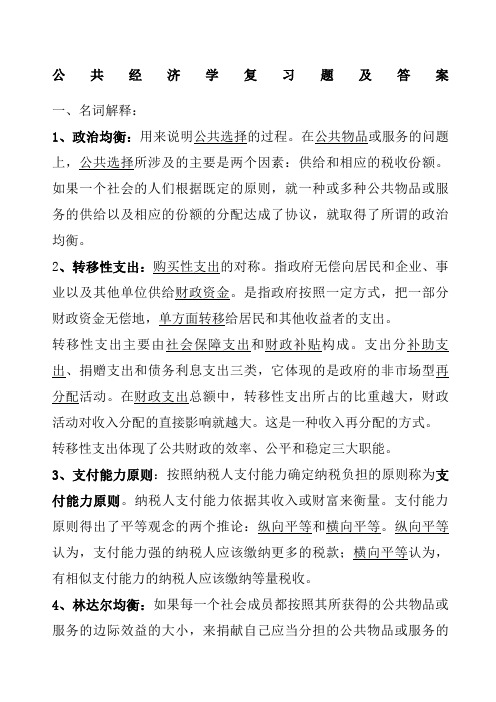 公 共 经 济 学 复 习 题 及 答 案

一、名词解释：

1、政治均衡：用来说明公共选择的过程。在公共物品或服务的问题上，公共选择所涉及的主要是两个因素：供给和相应的税收份额。如果一个社会的人们根据既定的原则，就一种或多种公共物品或服务的供给以及相应的份额的分配达成了协议，就取得了所谓的政治均衡。

2、转移性支出：购买性支出的对称。指政府无偿向居民和企业、事业以及其他单位供给财政资金。是指政府按照一定方式，把一部分财政资金无偿地，单方面转移给居民和其他收益者的支出。

转移性支出主要由社会保障支出和财政补贴构成。支出分补助支出、捐赠支出和债务利息支出三类，它体现的是政府的非市场型再分配活动。在财政支出总额中，转移性支出所占的比重越大，财政活动对收入分配的直接影响就越大。这是一种收入再分配的方式。

转移性支出体现了公共财政的效率、公平和稳定三大职能。

3、支付能力原则：按照纳税人支付能力确定纳税负担的原则称为支付能力原则。纳税人支付能力依据其收入或财富来衡量。支付能力原则得出了平等观念的两个推论：纵向平等和横向平等。纵向平等认为，支付能力强的纳税人应该缴纳更多的税款；横向平等认为，有相似支付能力的纳税人应该缴纳等量税收。

4、林达尔均衡：如果每一个社会成员都按照其所获得的公共物品或服务的边际效益的大小，来捐献自己应当分担的公共物品或服务的